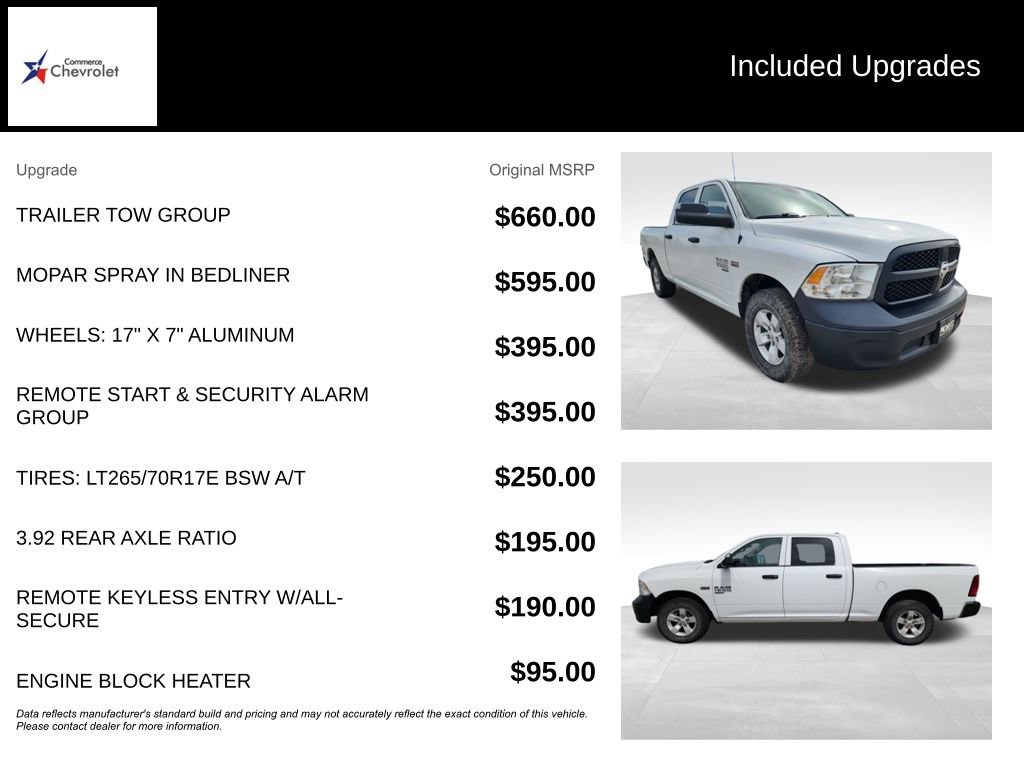 Commerce Chevrolet

Included Upgrades

| Upgrade | Original MSRP |
|---|---|
| TRAILER TOW GROUP | $660.00 |
| MOPAR SPRAY IN BEDLINER | $595.00 |
| WHEELS: 17" X 7" ALUMINUM | $395.00 |
| REMOTE START & SECURITY ALARM GROUP | $395.00 |
| TIRES: LT265/70R17E BSW A/T | $250.00 |
| 3.92 REAR AXLE RATIO | $195.00 |
| REMOTE KEYLESS ENTRY W/ALL-SECURE | $190.00 |
| ENGINE BLOCK HEATER | $95.00 |

Data reflects manufacturer's standard build and pricing and may not accurately reflect the exact condition of this vehicle. Please contact dealer for more information.